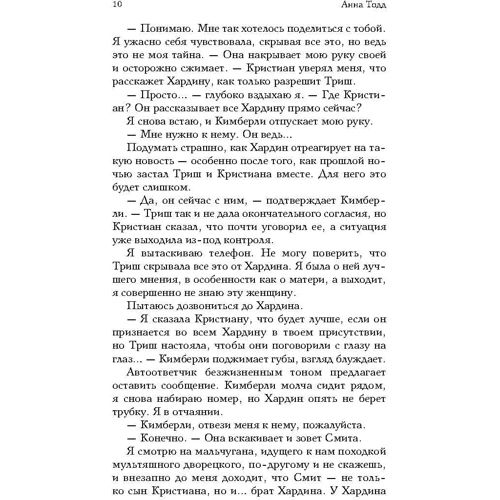 10 Анна Тодд

— Понимаю. Мне так хотелось поделиться с тобой. Я ужасно себя чувствовала, скрывая все это, но ведь это не моя тайна. — Она накрывает мою руку своей и осторожно сжимает. — Кристиан уверял меня, что расскажет Хардину, как только разрешит Триш.

— Просто... — глубоко вздыхаю я. — Где Кристиан? Он рассказывает все Хардину прямо сейчас?

Я снова встаю, и Кимберли отпускает мою руку.

— Мне нужно к нему. Он ведь...

Подумать страшно, как Хардин отреагирует на такую новость — особенно после того, как прошлой ночью застал Триш и Кристиана вместе. Для него это будет слишком.

— Да, он сейчас с ним, — подтверждает Кимберли. — Триш так и не дала окончательного согласия, но Кристиан сказал, что почти уговорил ее, а ситуация уже выходила из-под контроля.

Я вытаскиваю телефон. Не могу поверить, что Триш скрывала все это от Хардина. Я была о ней лучшего мнения, в особенности как о матери, а выходит, я совершенно не знаю эту женщину.

Пытаюсь дозвониться до Хардина.

— Я сказала Кристиану, что будет лучше, если он признается во всем Хардину в твоем присутствии, но Триш настояла, чтобы они поговорили с глазу на глаз... — Кимберли поджимает губы, взгляд блуждает.

Автоответчик безжизненным тоном предлагает оставить сообщение. Кимберли молча сидит рядом, я снова набираю номер, но Хардин опять не берет трубку. Я в отчаянии.

— Кимберли, отвези меня к нему, пожалуйста.

— Конечно. — Она вскакивает и зовет Смита.

Я смотрю на мальчугана, идущего к нам походкой мультяшного дворецкого, по-другому и не скажешь, и внезапно до меня доходит, что Смит — не только сын Кристиана, но и... брат Хардина. У Хардина